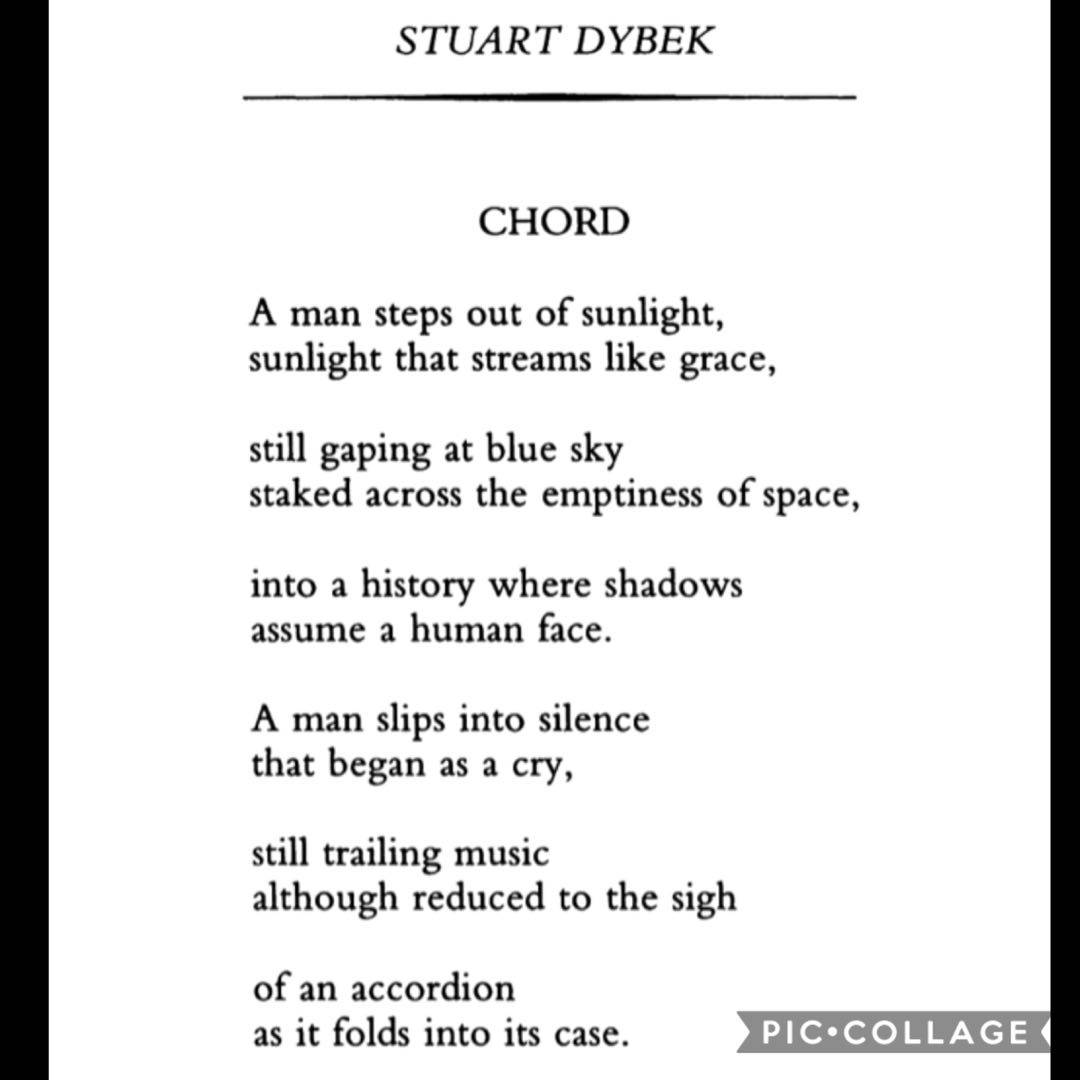 STUART DYBEK

CHORD

A man steps out of sunlight,
sunlight that streams like grace,

still gaping at blue sky
staked across the emptiness of space,

into a history where shadows
assume a human face.

A man slips into silence
that began as a cry,

still trailing music
although reduced to the sigh

of an accordion
as it folds into its case.

PIC•COLLAGE